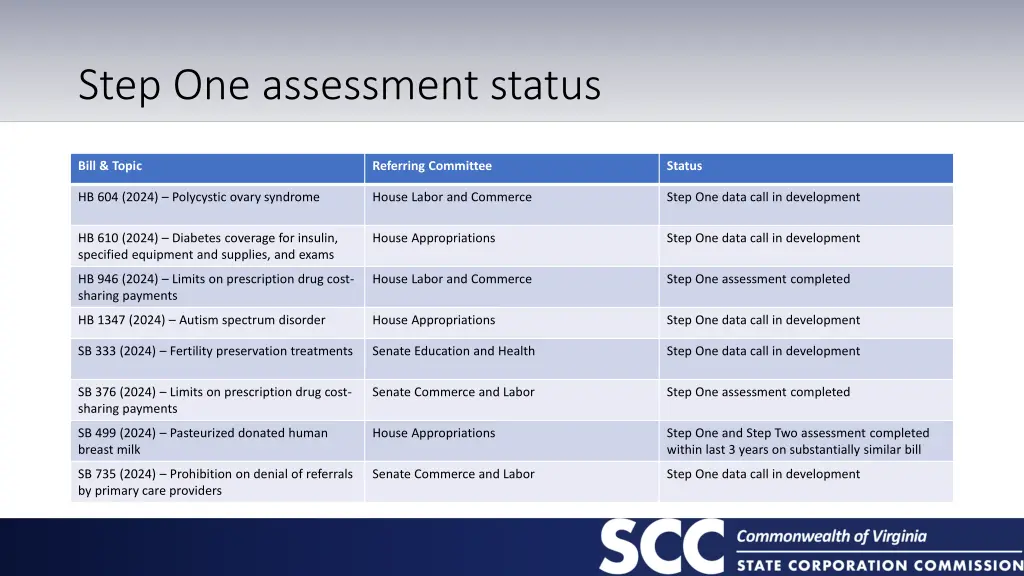 Step One assessment status

| Bill & Topic | Referring Committee | Status |
|---|---|---|
| HB 604 (2024) – Polycystic ovary syndrome | House Labor and Commerce | Step One data call in development |
| HB 610 (2024) – Diabetes coverage for insulin, specified equipment and supplies, and exams | House Appropriations | Step One data call in development |
| HB 946 (2024) – Limits on prescription drug cost-sharing payments | House Labor and Commerce | Step One assessment completed |
| HB 1347 (2024) – Autism spectrum disorder | House Appropriations | Step One data call in development |
| SB 333 (2024) – Fertility preservation treatments | Senate Education and Health | Step One data call in development |
| SB 376 (2024) – Limits on prescription drug cost-sharing payments | Senate Commerce and Labor | Step One assessment completed |
| SB 499 (2024) – Pasteurized donated human breast milk | House Appropriations | Step One and Step Two assessment completed within last 3 years on substantially similar bill |
| SB 735 (2024) – Prohibition on denial of referrals by primary care providers | Senate Commerce and Labor | Step One data call in development |

SCC Commonwealth of Virginia
STATE CORPORATION COMMISSION